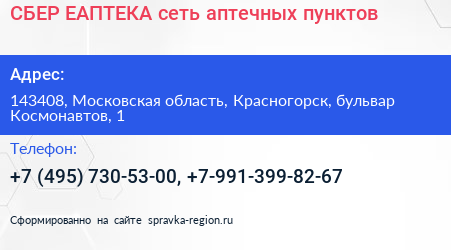 СБЕР ЕАПТЕКА сеть аптечных пунктов

Адрес:

143408, Московская область, Красногорск, бульвар Космонавтов, 1

Телефон:

+7 (495) 730-53-00, +7-991-399-82-67

Сформированно на сайте spravka-region.ru